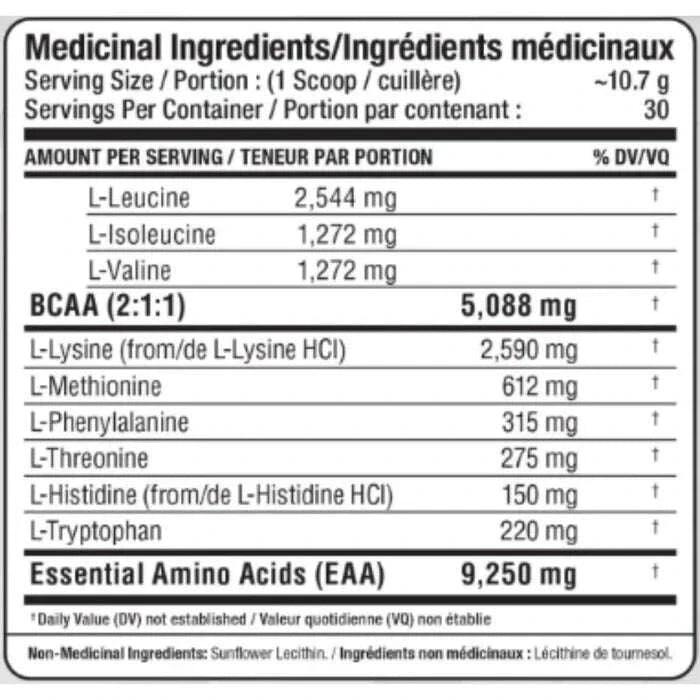 Medicinal Ingredients/Ingrédients médicinaux
Serving Size / Portion : (1 Scoop / cuillère) ~10.7 g
Servings Per Container / Portion par contenant : 30

| AMOUNT PER SERVING / TENEUR PAR PORTION | | % DV/VQ |
|---|---|---|
| L-Leucine | 2,544 mg | † |
| L-Isoleucine | 1,272 mg | † |
| L-Valine | 1,272 mg | † |
| BCAA (2:1:1) | 5,088 mg | † |
| L-Lysine (from/de L-Lysine HCl) | 2,590 mg | † |
| L-Methionine | 612 mg | † |
| L-Phenylalanine | 315 mg | † |
| L-Threonine | 275 mg | † |
| L-Histidine (from/de L-Histidine HCl) | 150 mg | † |
| L-Tryptophan | 220 mg | † |
| Essential Amino Acids (EAA) | 9,250 mg | † |

†Daily Value (DV) not established / Valeur quotidienne (VQ) non établie

Non-Medicinal Ingredients: Sunflower Lecithin. / Ingrédients non médicinaux : Lécithine de tournesol.